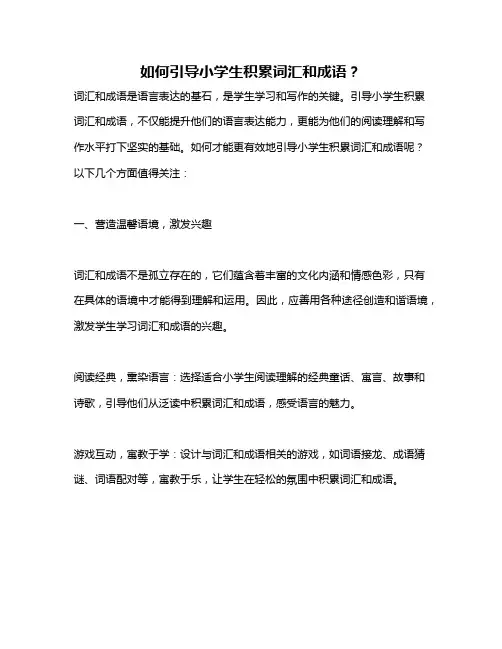 如何引导小学生积累词汇和成语？

词汇和成语是语言表达的基石，是学生学习和写作的关键。引导小学生积累词汇和成语，不仅能提升他们的语言表达能力，更能为他们的阅读理解和写作水平打下坚实的基础。如何才能更有效地引导小学生积累词汇和成语呢？以下几个方面值得关注：

一、营造温馨语境，激发兴趣

词汇和成语不是孤立存在的，它们蕴含着丰富的文化内涵和情感色彩，只有在具体的语境中才能得到理解和运用。因此，应善用各种途径创造和谐语境，激发学生学习词汇和成语的兴趣。

阅读经典，熏染语言：选择适合小学生阅读理解的经典童话、寓言、故事和诗歌，引导他们从泛读中积累词汇和成语，感受语言的魅力。

游戏互动，寓教于学：设计与词汇和成语相关的游戏，如词语接龙、成语猜谜、词语配对等，寓教于乐，让学生在轻松的氛围中积累词汇和成语。